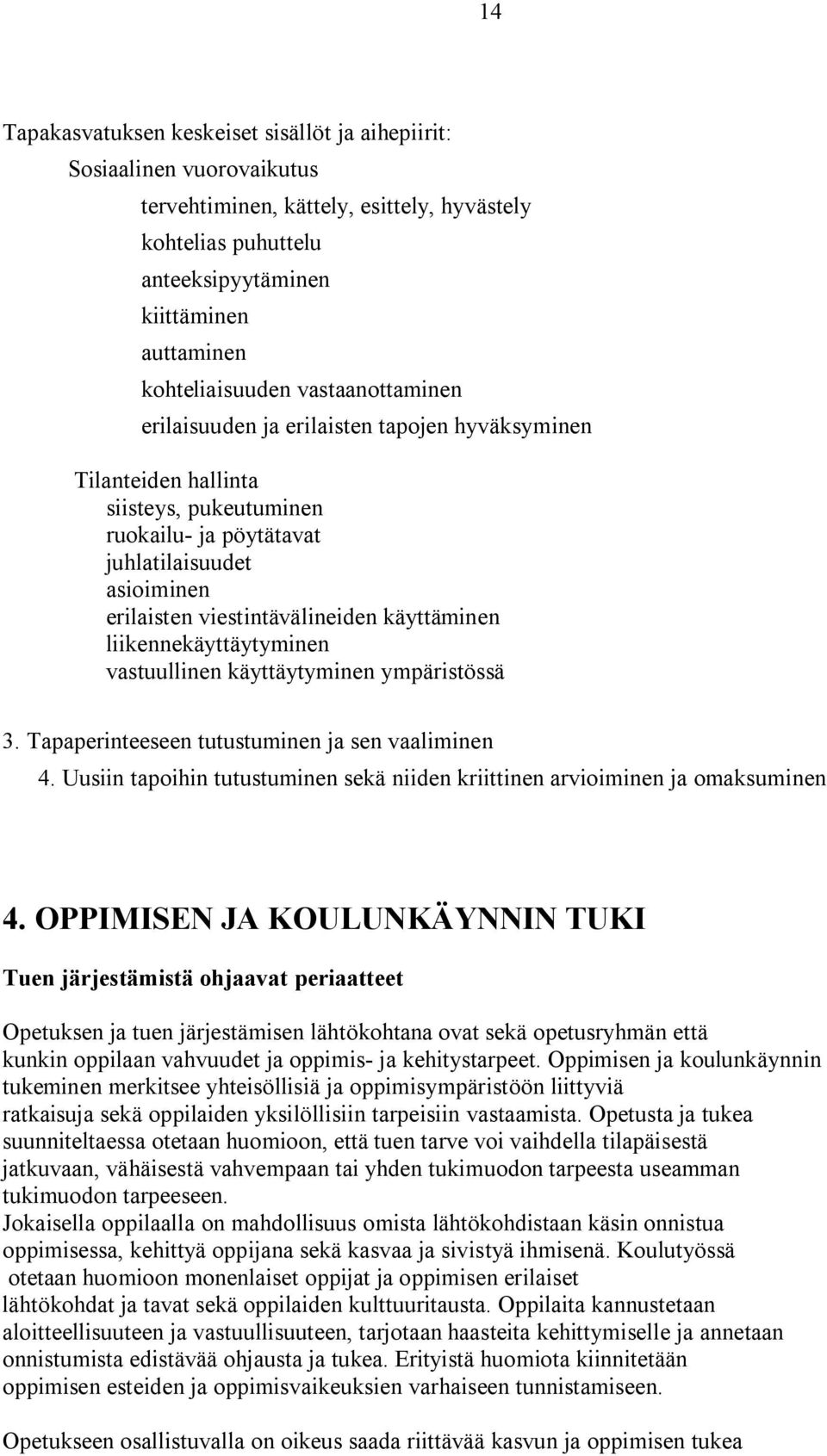 14

Tapakasvatuksen keskeiset sisällöt ja aihepiirit:
Sosiaalinen vuorovaikutus
tervehtiminen, kättely, esittely, hyvästely
kohtelias puhuttelu
anteeksipyytäminen
kiittäminen
auttaminen
kohteliaisuuden vastaanottaminen
erilaisuuden ja erilaisten tapojen hyväksyminen

Tilanteiden hallinta
siisteys, pukeutuminen
ruokailu- ja pöytätavat
juhlatilaisuudet
asioiminen
erilaisten viestintävälineiden käyttäminen
liikennekäyttäytyminen
vastuullinen käyttäytyminen ympäristössä

3. Tapaperinteeseen tutustuminen ja sen vaaliminen
4. Uusiin tapoihin tutustuminen sekä niiden kriittinen arvioiminen ja omaksuminen

4. OPPIMISEN JA KOULUNKÄYNNIN TUKI

Tuen järjestämistä ohjaavat periaatteet

Opetuksen ja tuen järjestämisen lähtökohtana ovat sekä opetusryhmän että kunkin oppilaan vahvuudet ja oppimis- ja kehitystarpeet. Oppimisen ja koulunkäynnin tukeminen merkitsee yhteisöllisiä ja oppimisympäristöön liittyviä ratkaisuja sekä oppilaiden yksilöllisiin tarpeisiin vastaamista. Opetusta ja tukea suunniteltaessa otetaan huomioon, että tuen tarve voi vaihdella tilapäisestä jatkuvaan, vähäisestä vahvempaan tai yhden tukimuodon tarpeesta useamman tukimuodon tarpeeseen.
Jokaisella oppilaalla on mahdollisuus omista lähtökohdistaan käsin onnistua oppimisessa, kehittyä oppijana sekä kasvaa ja sivistyä ihmisenä. Koulutyössä otetaan huomioon monenlaiset oppijat ja oppimisen erilaiset lähtökohdat ja tavat sekä oppilaiden kulttuuritausta. Oppilaita kannustetaan aloitteellisuuteen ja vastuullisuuteen, tarjotaan haasteita kehittymiselle ja annetaan onnistumista edistävää ohjausta ja tukea. Erityistä huomiota kiinnitetään oppimisen esteiden ja oppimisvaikeuksien varhaiseen tunnistamiseen.

Opetukseen osallistuvalla on oikeus saada riittävää kasvun ja oppimisen tukea